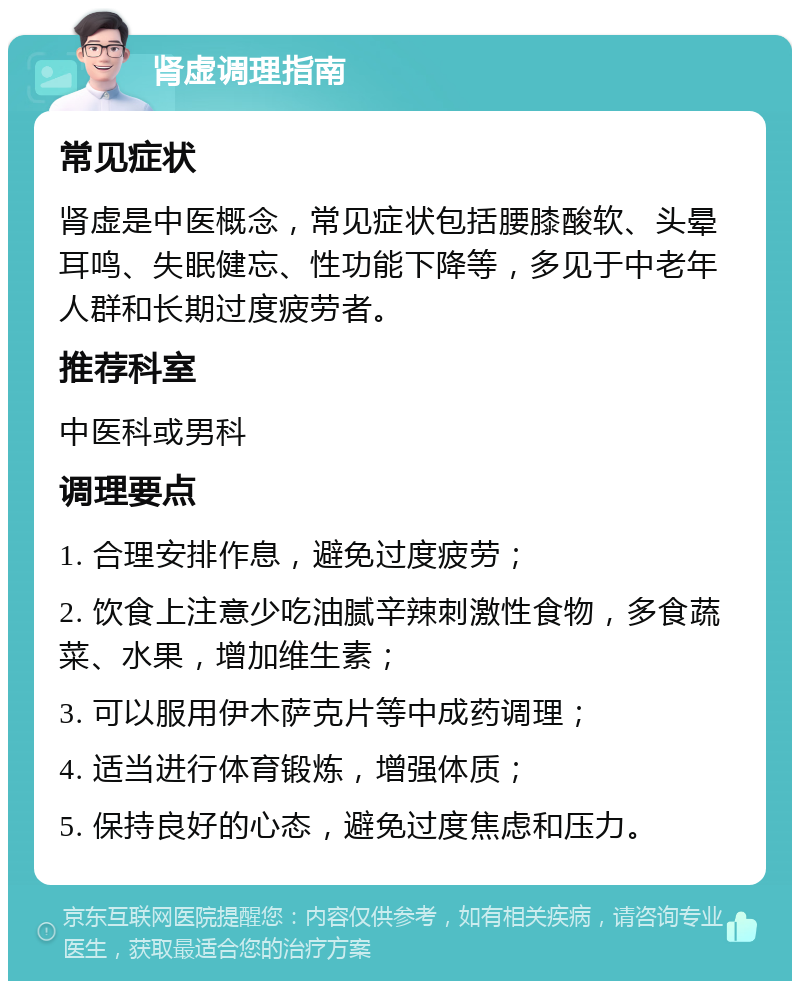 肾虚调理指南

常见症状

肾虚是中医概念，常见症状包括腰膝酸软、头晕耳鸣、失眠健忘、性功能下降等，多见于中老年人群和长期过度疲劳者。

推荐科室

中医科或男科

调理要点

1. 合理安排作息，避免过度疲劳；

2. 饮食上注意少吃油腻辛辣刺激性食物，多食蔬菜、水果，增加维生素；

3. 可以服用伊木萨克片等中成药调理；

4. 适当进行体育锻炼，增强体质；

5. 保持良好的心态，避免过度焦虑和压力。

京东互联网医院提醒您：内容仅供参考，如有相关疾病，请咨询专业医生，获取最适合您的治疗方案